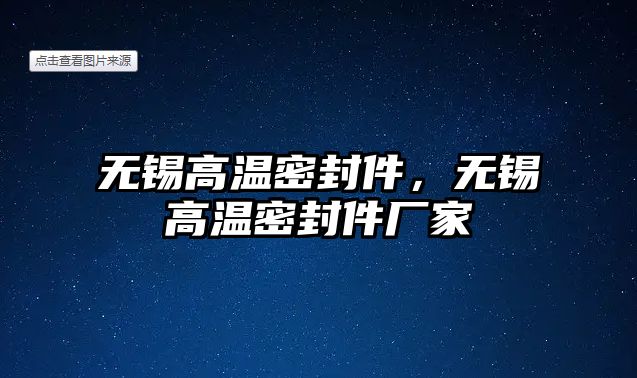 点击查看图片来源

无锡高温密封件，无锡高温密封件厂家